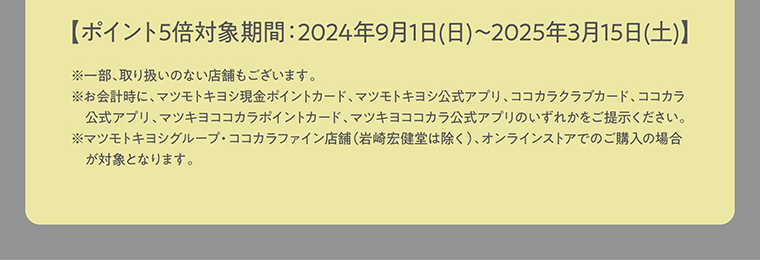 【ポイント5倍対象期間：2024年9月1日(日)~2025年3月15日(土)】

※一部、取り扱いのない店舗もございます。
※お会計時に、マツモトキヨシ現金ポイントカード、マツモトキヨシ公式アプリ、ココカラクラブカード、ココカラ公式アプリ、マツキヨココカラポイントカード、マツキヨココカラ公式アプリのいずれかをご提示ください。
※マツモトキヨシグループ・ココカラファイン店舗（岩崎宏健堂は除く）、オンラインストアでのご購入の場合が対象となります。